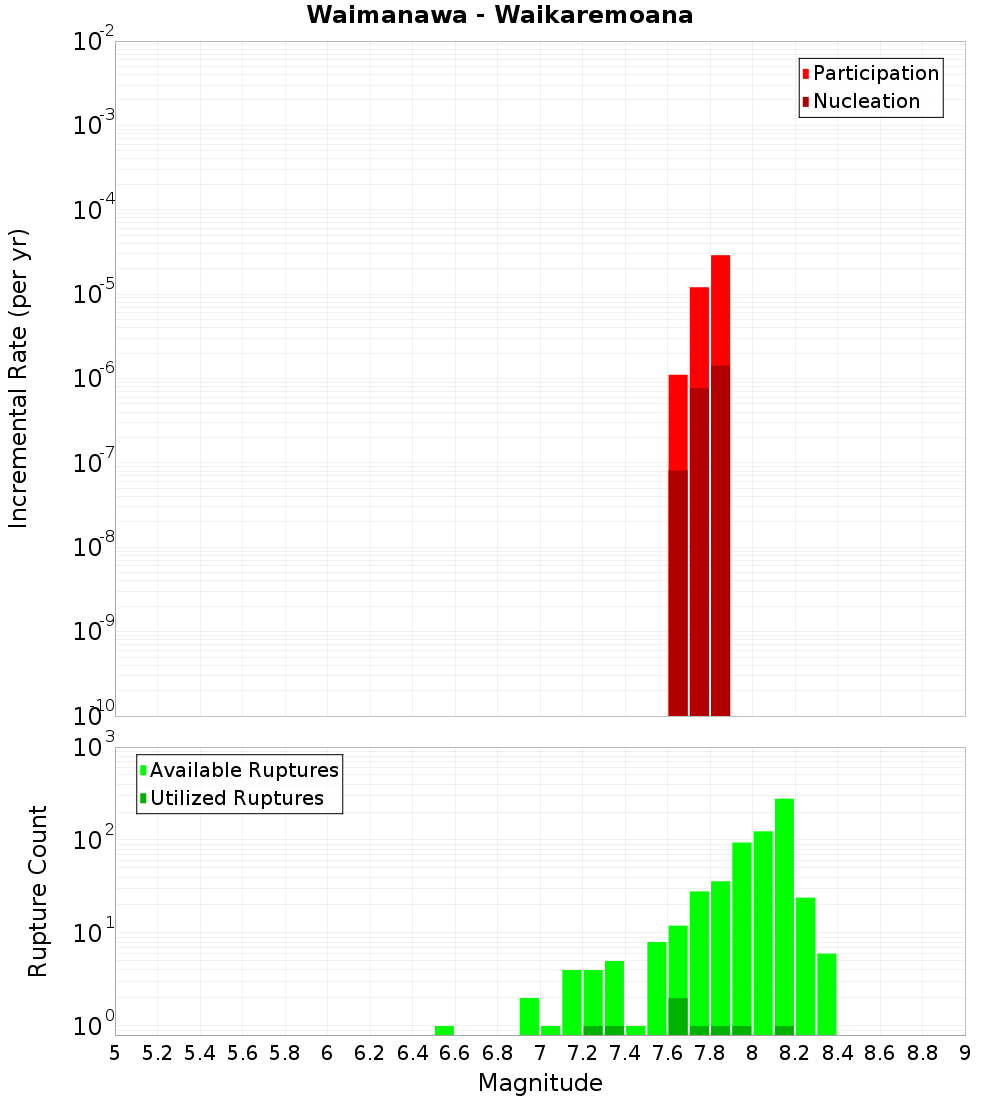 Waimanawa - Waikaremoana

Participation
Nucleation

Incremental Rate (per yr)

$10^{-2}$
$10^{-3}$
$10^{-4}$
$10^{-5}$
$10^{-6}$
$10^{-7}$
$10^{-8}$
$10^{-9}$
$10^{-10}$

Available Ruptures
Utilized Ruptures

Rupture Count

$10^{3}$
$10^{2}$
$10^{1}$
$10^{0}$

5 5.2 5.4 5.6 5.8 6 6.2 6.4 6.6 6.8 7 7.2 7.4 7.6 7.8 8 8.2 8.4 8.6 8.8 9

Magnitude